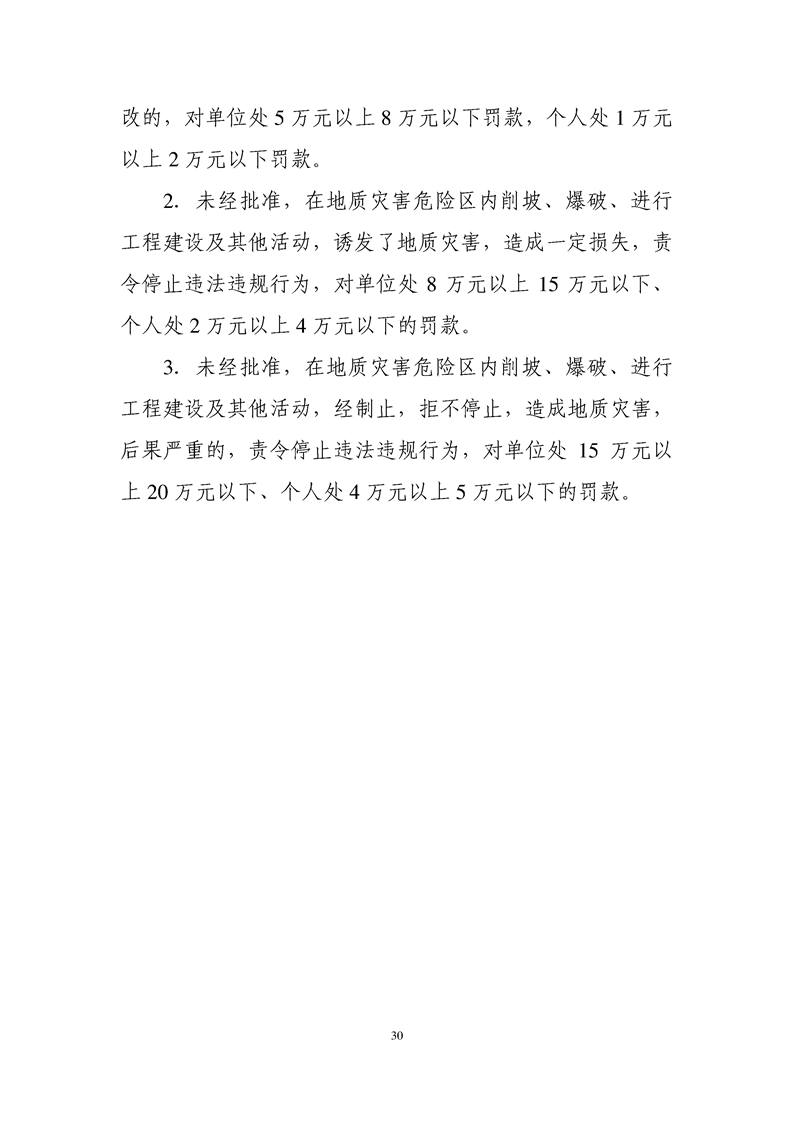 改的，对单位处 5 万元以上 8 万元以下罚款，个人处 1 万元以上 2 万元以下罚款。

2. 未经批准，在地质灾害危险区内削坡、爆破、进行工程建设及其他活动，诱发了地质灾害，造成一定损失，责令停止违法违规行为，对单位处 8 万元以上 15 万元以下、个人处 2 万元以上 4 万元以下的罚款。

3. 未经批准，在地质灾害危险区内削坡、爆破、进行工程建设及其他活动，经制止，拒不停止，造成地质灾害，后果严重的，责令停止违法违规行为，对单位处 15 万元以上 20 万元以下、个人处 4 万元以上 5 万元以下的罚款。

30